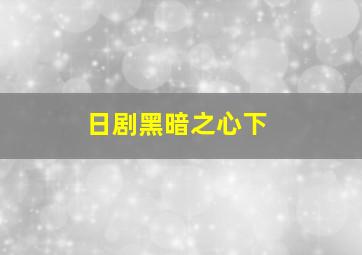 日剧黑暗之心下